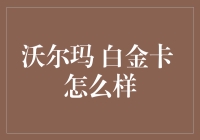 沃尔玛 白金卡
怎么样